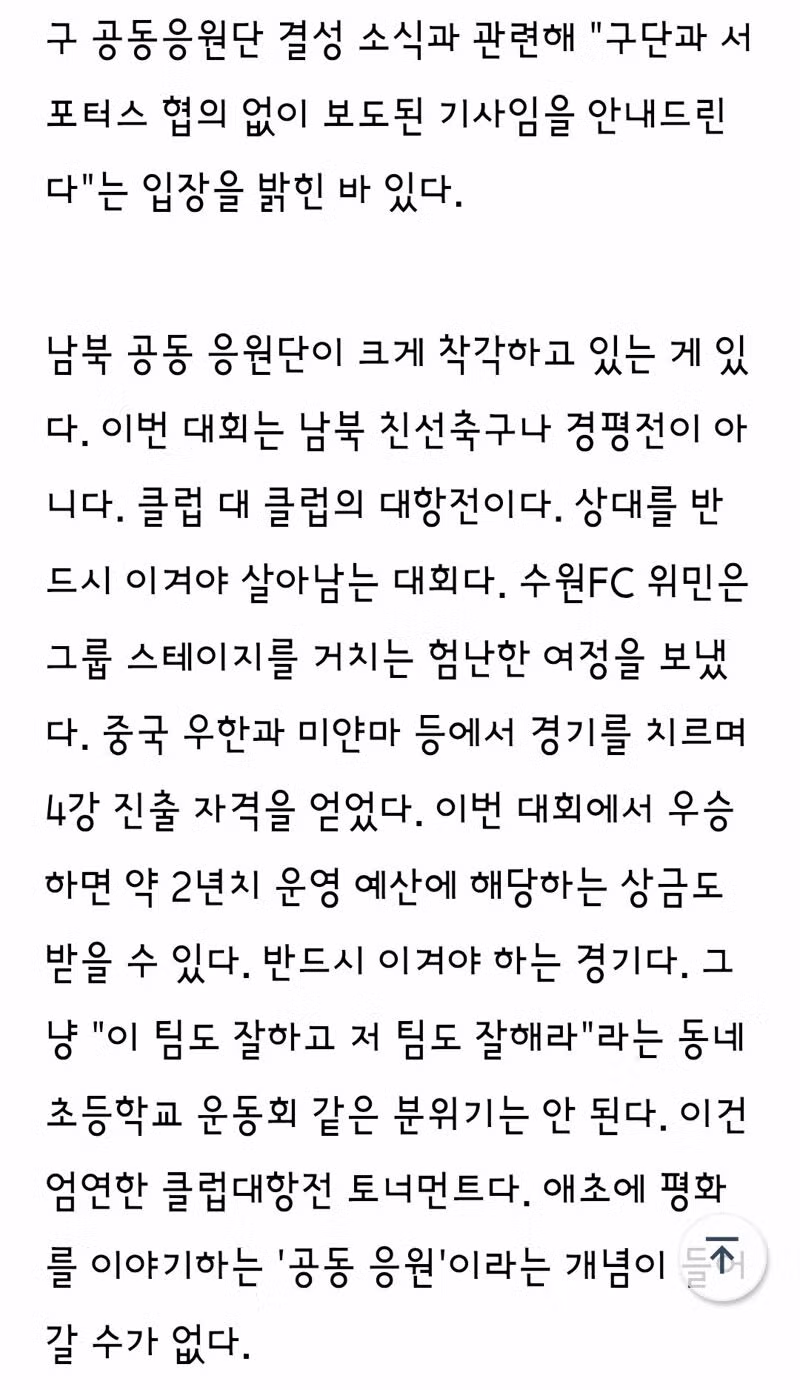 구 공동응원단 결성 소식과 관련해 "구단과 서포터스 협의 없이 보도된 기사임을 안내드린다"는 입장을 밝힌 바 있다.

남북 공동 응원단이 크게 착각하고 있는 게 있다. 이번 대회는 남북 친선축구나 경평전이 아니다. 클럽 대 클럽의 대항전이다. 상대를 반드시 이겨야 살아남는 대회다. 수원FC 위민은 그룹 스테이지를 거치는 험난한 여정을 보냈다. 중국 우한과 미얀마 등에서 경기를 치르며 4강 진출 자격을 얻었다. 이번 대회에서 우승하면 약 2년치 운영 예산에 해당하는 상금도 받을 수 있다. 반드시 이겨야 하는 경기다. 그냥 "이 팀도 잘하고 저 팀도 잘해라"라는 동네 초등학교 운동회 같은 분위기는 안 된다. 이건 엄연한 클럽대항전 토너먼트다. 애초에 평화를 이야기하는 '공동 응원'이라는 개념이 들어갈 수가 없다.